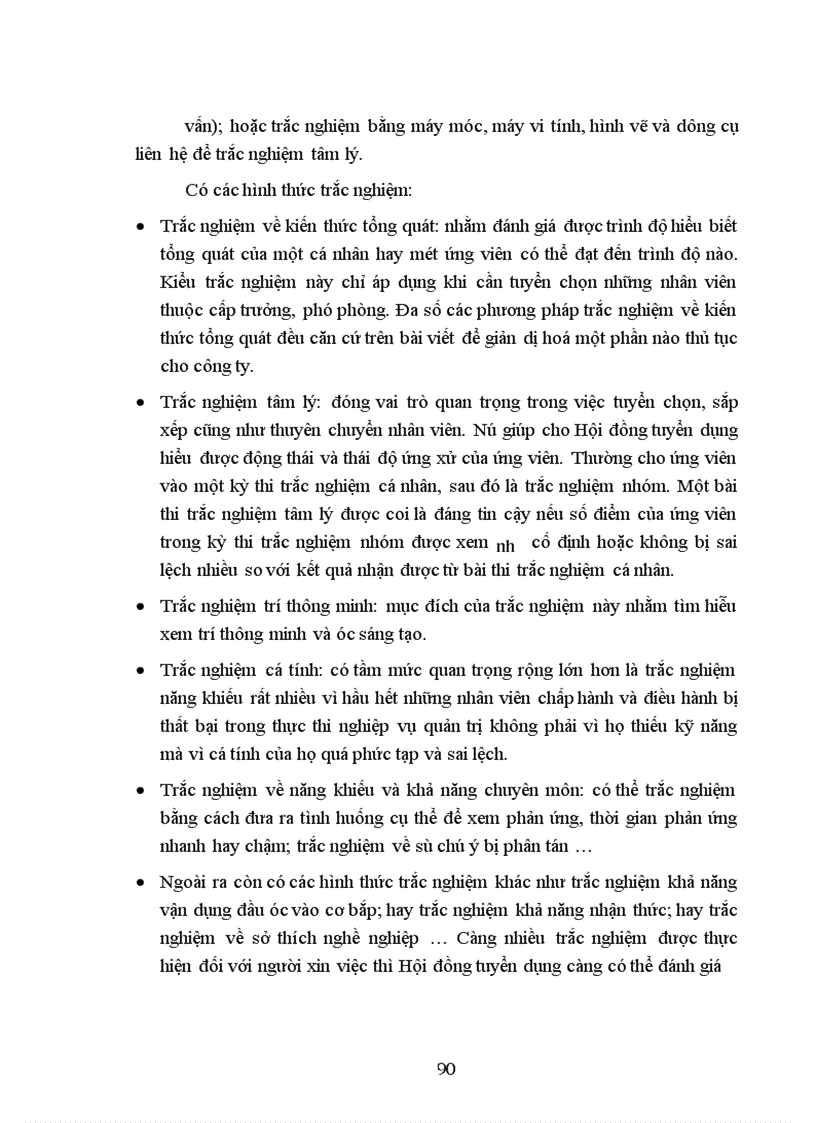 vấn); hoặc trắc nghiệm bằng máy móc, máy vi tính, hình vẽ và dông cụ liên hệ để trắc nghiệm tâm lý.

Có các hình thức trắc nghiệm:

• Trắc nghiệm về kiến thức tổng quát: nhằm đánh giá được trình độ hiểu biết tổng quát của một cá nhân hay mét ứng viên có thể đạt đến trình độ nào. Kiểu trắc nghiệm này chỉ áp dụng khi cần tuyển chọn những nhân viên thuộc cấp trưởng, phó phòng. Đa số các phương pháp trắc nghiệm về kiến thức tổng quát đều căn cứ trên bài viết để giản dị hoá một phần nào thủ tục cho công ty.

• Trắc nghiệm tâm lý: đóng vai trò quan trọng trong việc tuyển chọn, sắp xếp cũng như thuyên chuyển nhân viên. Nú giúp cho Hội đồng tuyển dụng hiểu được động thái và thái độ ứng xử của ứng viên. Thường cho ứng viên vào một kỳ thi trắc nghiệm cá nhân, sau đó là trắc nghiệm nhóm. Một bài thi trắc nghiệm tâm lý được coi là đáng tin cậy nếu số điểm của ứng viên trong kỳ thi trắc nghiệm nhóm được xem nh cố định hoặc không bị sai lệch nhiều so với kết quả nhận được từ bài thi trắc nghiệm cá nhân.

• Trắc nghiệm trí thông minh: mục đích của trắc nghiệm này nhằm tìm hiểu xem trí thông minh và óc sáng tạo.

• Trắc nghiệm cá tính: có tầm mức quan trọng rộng lớn hơn là trắc nghiệm năng khiếu rất nhiều vì hầu hết những nhân viên chấp hành và điều hành bị thất bại trong thực thi nghiệp vụ quản trị không phải vì họ thiếu kỹ năng mà vì cá tính của họ quá phức tạp và sai lệch.

• Trắc nghiệm về năng khiếu và khả năng chuyên môn: có thể trắc nghiệm bằng cách đưa ra tình huống cụ thể để xem phản ứng, thời gian phản ứng nhanh hay chậm; trắc nghiệm về sù chú ý bị phân tán …

• Ngoài ra còn có các hình thức trắc nghiệm khác như trắc nghiệm khả năng vận dụng đầu óc vào cơ bắp; hay trắc nghiệm khả năng nhận thức; hay trắc nghiệm về sở thích nghề nghiệp … Càng nhiều trắc nghiệm được thực hiện đối với người xin việc thì Hội đồng tuyển dụng càng có thể đánh giá

90